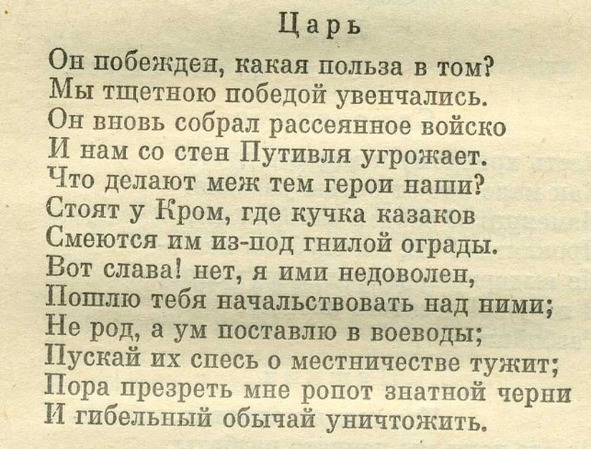 Царь

Он побежден, какая польза в том?
Мы тщетною победой увенчались.
Он вновь собрал рассеянное войско
И нам со стен Путивля угрожает.
Что делают меж тем герои наши?
Стоят у Кром, где кучка казаков
Смеются им из-под гнилой ограды.
Вот слава! нет, я ими недоволен,
Пошлю тебя начальствовать над ними;
Не род, а ум поставлю в воеводы;
Пускай их спесь о местничестве тужит;
Пора презреть мне ропот знатной черни
И гибельный обычай уничтожить.